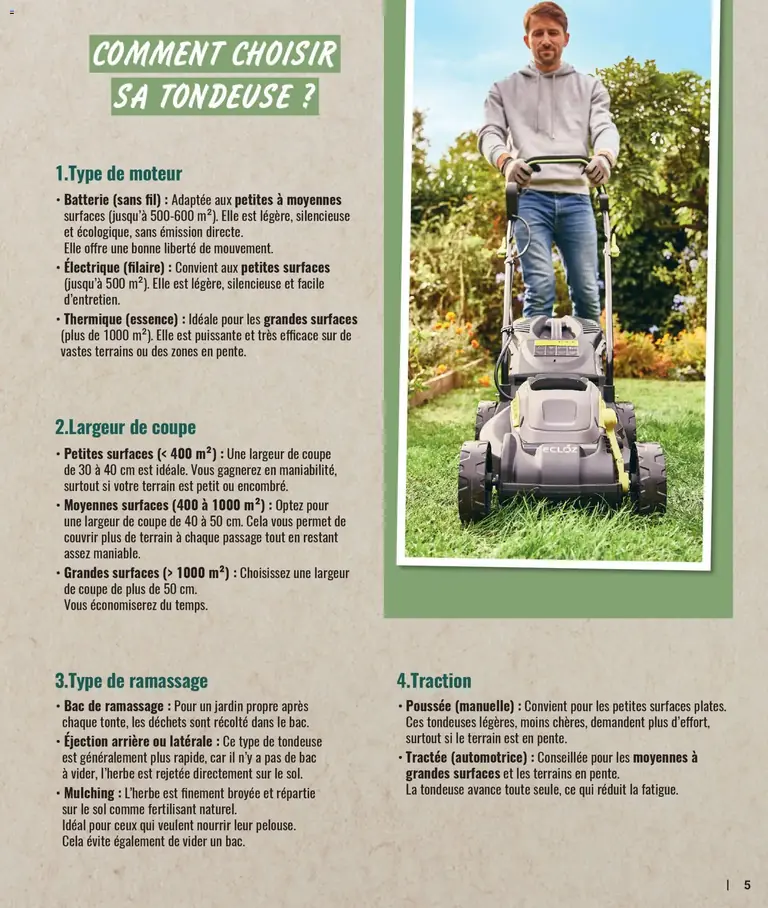 COMMENT CHOISIR SA TONDEUSE ?

1.Type de moteur

• Batterie (sans fil) : Adaptée aux petites à moyennes surfaces (jusqu'à 500-600 m²). Elle est légère, silencieuse et écologique, sans émission directe. Elle offre une bonne liberté de mouvement.
• Électrique (filaire) : Convient aux petites surfaces (jusqu'à 500 m²). Elle est légère, silencieuse et facile d'entretien.
• Thermique (essence) : Idéale pour les grandes surfaces (plus de 1000 m²). Elle est puissante et très efficace sur de vastes terrains ou des zones en pente.

2.Largeur de coupe

• Petites surfaces (< 400 m²) : Une largeur de coupe de 30 à 40 cm est idéale. Vous gagnerez en maniabilité, surtout si votre terrain est petit ou encombré.
• Moyennes surfaces (400 à 1000 m²) : Optez pour une largeur de coupe de 40 à 50 cm. Cela vous permet de couvrir plus de terrain à chaque passage tout en restant assez maniable.
• Grandes surfaces (> 1000 m²) : Choisissez une largeur de coupe de plus de 50 cm. Vous économiserez du temps.

ECLOZ

3.Type de ramassage

• Bac de ramassage : Pour un jardin propre après chaque tonte, les déchets sont récolté dans le bac.
• Éjection arrière ou latérale : Ce type de tondeuse est généralement plus rapide, car il n'y a pas de bac à vider, l'herbe est rejetée directement sur le sol.
• Mulching : L'herbe est finement broyée et répartie sur le sol comme fertilisant naturel. Idéal pour ceux qui veulent nourrir leur pelouse. Cela évite également de vider un bac.

4.Traction

• Poussée (manuelle) : Convient pour les petites surfaces plates. Ces tondeuses légères, moins chères, demandent plus d'effort, surtout si le terrain est en pente.
• Tractée (automotrice) : Conseillée pour les moyennes à grandes surfaces et les terrains en pente. La tondeuse avance toute seule, ce qui réduit la fatigue.

| 5